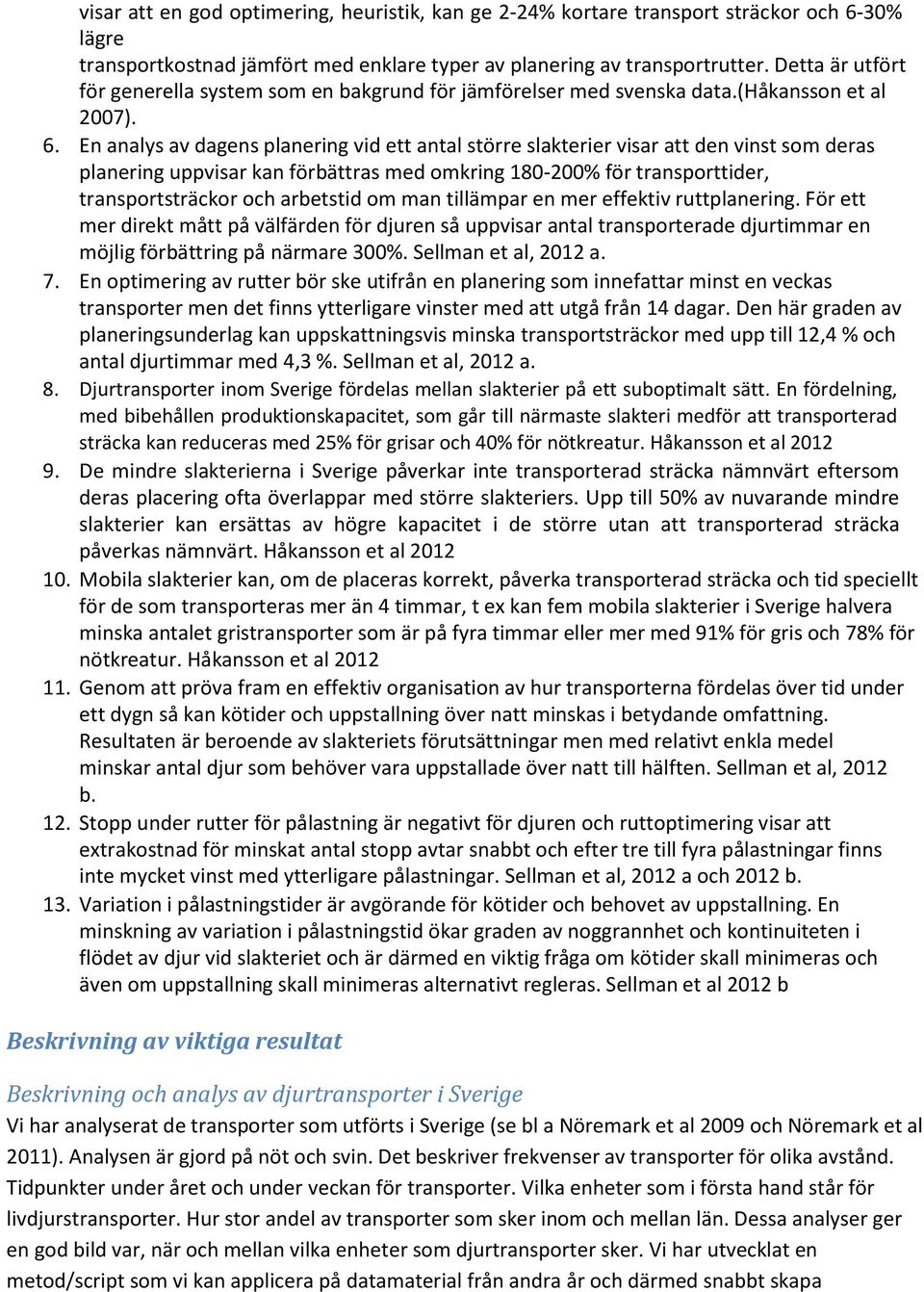 visar att en god optimering, heuristik, kan ge 2-24% kortare transport sträckor och 6-30% lägre transportkostnad jämfört med enklare typer av planering av transportrutter. Detta är utfört för generella system som en bakgrund för jämförelser med svenska data.(Håkansson et al 2007).

6. En analys av dagens planering vid ett antal större slakterier visar att den vinst som deras planering uppvisar kan förbättras med omkring 180-200% för transporttider, transportsträckor och arbetstid om man tillämpar en mer effektiv ruttplanering. För ett mer direkt mått på välfärden för djuren så uppvisar antal transporterade djurtimmar en möjlig förbättring på närmare 300%. Sellman et al, 2012 a.

7. En optimering av rutter bör ske utifrån en planering som innefattar minst en veckas transporter men det finns ytterligare vinster med att utgå från 14 dagar. Den här graden av planeringsunderlag kan uppskattningsvis minska transportsträckor med upp till 12,4 % och antal djurtimmar med 4,3 %. Sellman et al, 2012 a.

8. Djurtransporter inom Sverige fördelas mellan slakterier på ett suboptimalt sätt. En fördelning, med bibehållen produktionskapacitet, som går till närmaste slakteri medför att transporterad sträcka kan reduceras med 25% för grisar och 40% för nötkreatur. Håkansson et al 2012

9. De mindre slakterierna i Sverige påverkar inte transporterad sträcka nämnvärt eftersom deras placering ofta överlappar med större slakteriers. Upp till 50% av nuvarande mindre slakterier kan ersättas av högre kapacitet i de större utan att transporterad sträcka påverkas nämnvärt. Håkansson et al 2012

10. Mobila slakterier kan, om de placeras korrekt, påverka transporterad sträcka och tid speciellt för de som transporteras mer än 4 timmar, t ex kan fem mobila slakterier i Sverige halvera minska antalet gristransporter som är på fyra timmar eller mer med 91% för gris och 78% för nötkreatur. Håkansson et al 2012

11. Genom att pröva fram en effektiv organisation av hur transporterna fördelas över tid under ett dygn så kan kötider och uppstallning över natt minskas i betydande omfattning. Resultaten är beroende av slakteriets förutsättningar men med relativt enkla medel minskar antal djur som behöver vara uppstallade över natt till hälften. Sellman et al, 2012 b.

12. Stopp under rutter för pålastning är negativt för djuren och ruttoptimering visar att extrakostnad för minskat antal stopp avtar snabbt och efter tre till fyra pålastningar finns inte mycket vinst med ytterligare pålastningar. Sellman et al, 2012 a och 2012 b.

13. Variation i pålastningstider är avgörande för kötider och behovet av uppstallning. En minskning av variation i pålastningstid ökar graden av noggrannhet och kontinuiteten i flödet av djur vid slakteriet och är därmed en viktig fråga om kötider skall minimeras och även om uppstallning skall minimeras alternativt regleras. Sellman et al 2012 b

Beskrivning av viktiga resultat

Beskrivning och analys av djurtransporter i Sverige
Vi har analyserat de transporter som utförts i Sverige (se bl a Nöremark et al 2009 och Nöremark et al 2011). Analysen är gjord på nöt och svin. Det beskriver frekvenser av transporter för olika avstånd. Tidpunkter under året och under veckan för transporter. Vilka enheter som i första hand står för livdjurstransporter. Hur stor andel av transporter som sker inom och mellan län. Dessa analyser ger en god bild var, när och mellan vilka enheter som djurtransporter sker. Vi har utvecklat en metod/script som vi kan applicera på datamaterial från andra år och därmed snabbt skapa